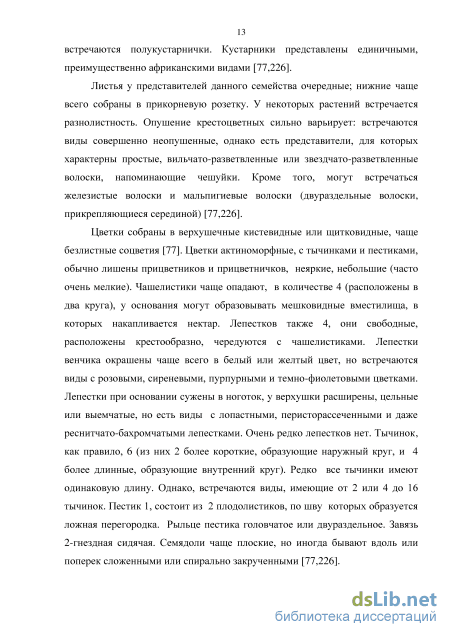 13

встречаются полукустарнички. Кустарники представлены единичными, преимущественно африканскими видами [77,226].

Листья у представителей данного семейства очередные; нижние чаще всего собраны в прикорневую розетку. У некоторых растений встречается разнолистность. Опушение крестоцветных сильно варьирует: встречаются виды совершенно неопушенные, однако есть представители, для которых характерны простые, вильчато-разветвленные или звездчато-разветвленные волоски, напоминающие чешуйки. Кроме того, могут встречаться железистые волоски и мальпигиевые волоски (двураздельные волоски, прикрепляющиеся серединой) [77,226].

Цветки собраны в верхушечные кистевидные или щитковидные, чаще безлистные соцветия [77]. Цветки актиноморфные, с тычинками и пестиками, обычно лишены прицветников и прицветничков, неяркие, небольшие (часто очень мелкие). Чашелистики чаще опадают, в количестве 4 (расположены в два круга), у основания могут образовывать мешковидные вместилища, в которых накапливается нектар. Лепестков также 4, они свободные, расположены крестообразно, чередуются с чашелистиками. Лепестки венчика окрашены чаще всего в белый или желтый цвет, но встречаются виды с розовыми, сиреневыми, пурпурными и темно-фиолетовыми цветками. Лепестки при основании сужены в ноготок, у верхушки расширены, цельные или выемчатые, но есть виды с лопастными, перисторассеченными и даже реснитчато-бахромчатыми лепестками. Очень редко лепестков нет. Тычинок, как правило, 6 (из них 2 более короткие, образующие наружный круг, и 4 более длинные, образующие внутренний круг). Редко все тычинки имеют одинаковую длину. Однако, встречаются виды, имеющие от 2 или 4 до 16 тычинок. Пестик 1, состоит из 2 плодолистиков, по шву которых образуется ложная перегородка. Рыльце пестика головчатое или двураздельное. Завязь 2-гнездная сидячая. Семядоли чаще плоские, но иногда бывают вдоль или поперек сложенными или спирально закрученными [77,226].

dsLib.net
библиотека диссертаций